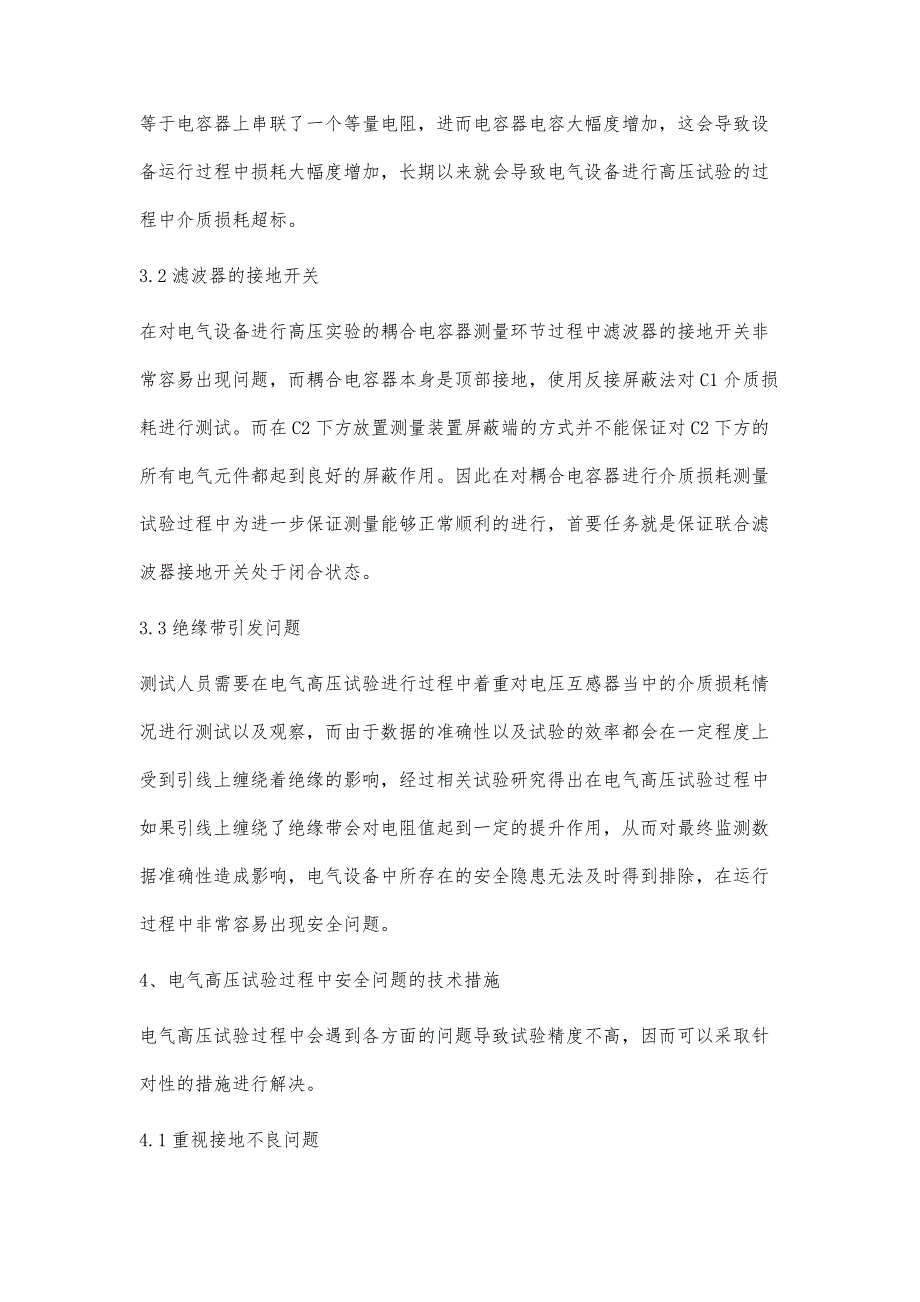 等于电容器上串联了一个等量电阻，进而电容器电容大幅度增加，这会导致设备运行过程中损耗大幅度增加，长期以来就会导致电气设备进行高压试验的过程中介质损耗超标。

3.2 滤波器的接地开关

在对电气设备进行高压实验的耦合电容器测量环节过程中滤波器的接地开关非常容易出现问题，而耦合电容器本身是顶部接地，使用反接屏蔽法对 C1 介质损耗进行测试。而在 C2 下方放置测量装置屏蔽端的方式并不能保证对 C2 下方的所有电气元件都起到良好的屏蔽作用。因此在对耦合电容器进行介质损耗测量试验过程中为进一步保证测量能够正常顺利的进行，首要任务就是保证联合滤波器接地开关处于闭合状态。

3.3 绝缘带引发问题

测试人员需要在电气高压试验进行过程中着重对电压互感器当中的介质损耗情况进行测试以及观察，而由于数据的准确性以及试验的效率都会在一定程度上受到引线上缠绕着绝缘的影响，经过相关试验研究得出在电气高压试验过程中如果引线上缠绕了绝缘带会对电阻值起到一定的提升作用，从而对最终监测数据准确性造成影响，电气设备中所存在的安全隐患无法及时得到排除，在运行过程中非常容易出现安全问题。

4、电气高压试验过程中安全问题的技术措施

电气高压试验过程中会遇到各方面的问题导致试验精度不高，因而可以采取针对性的措施进行解决。

4.1 重视接地不良问题